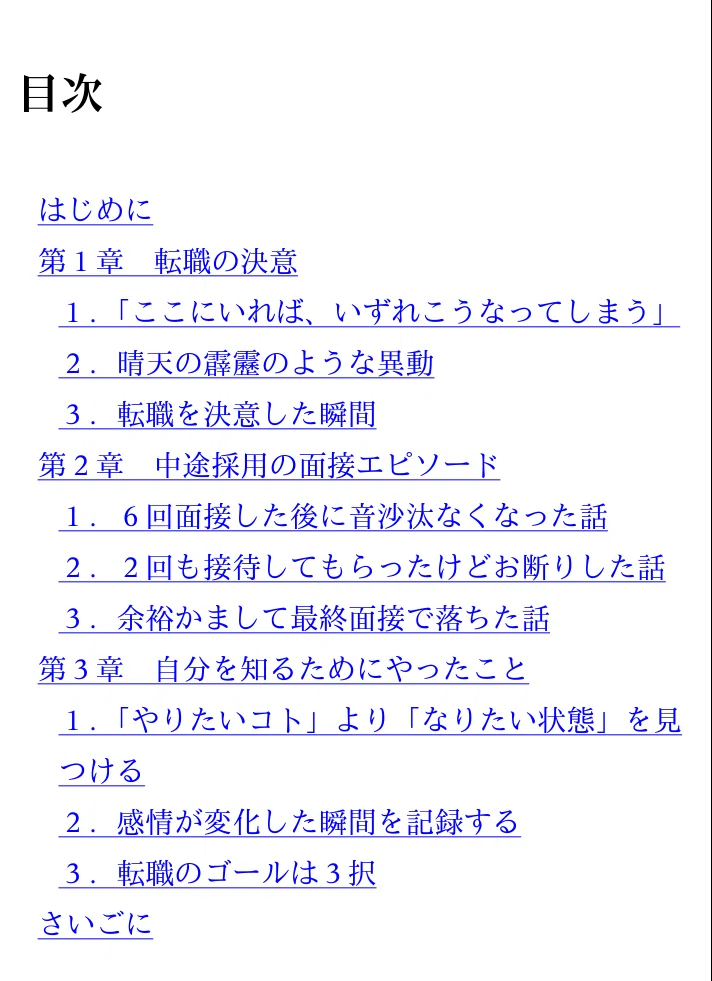 目次

はじめに
第1章 転職の決意
1.「ここにいれば、いずれこうなってしまう」
2.晴天の霹靂のような異動
3.転職を決意した瞬間
第2章 中途採用の面接エピソード
1.6回面接した後に音沙汰なくなった話
2.2回も接待してもらったけどお断りした話
3.余裕かまして最終面接で落ちた話
第3章 自分を知るためにやったこと
1.「やりたいコト」より「なりたい状態」を見つける
2.感情が変化した瞬間を記録する
3.転職のゴールは3択
さいごに